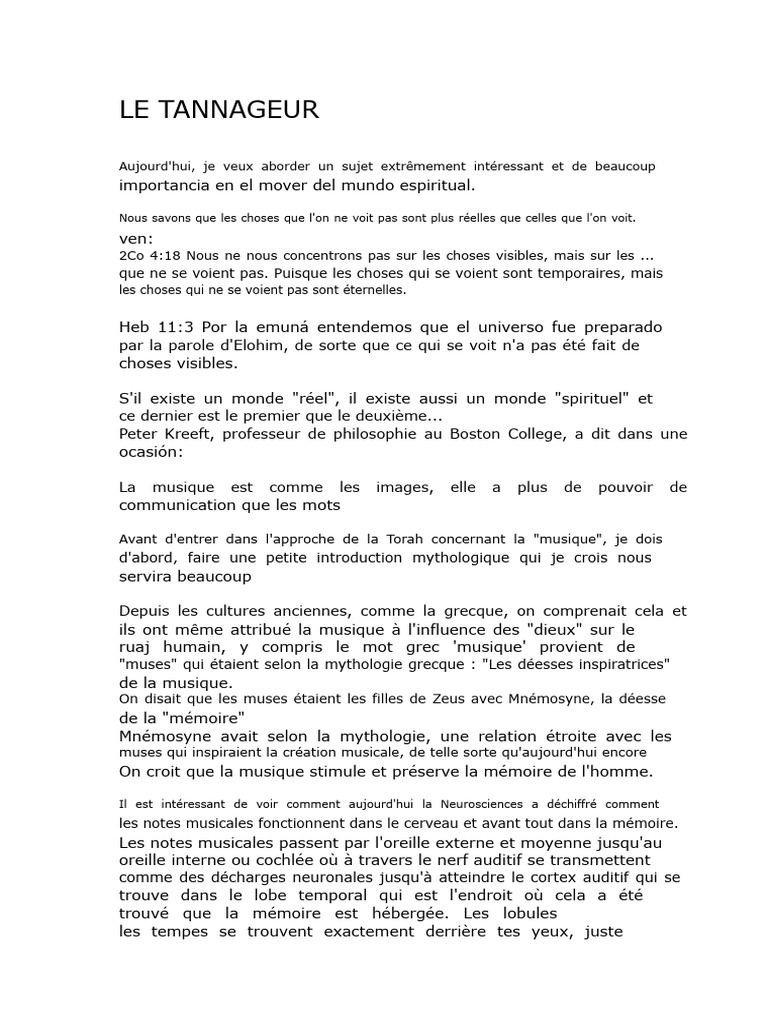 LE TANNAGEUR

Aujourd'hui, je veux aborder un sujet extrêmement intéressant et de beaucoup importancia en el mover del mundo espiritual.

Nous savons que les choses que l'on ne voit pas sont plus réelles que celles que l'on voit.

ven:
2Co 4:18 Nous ne nous concentrons pas sur les choses visibles, mais sur les ... que ne se voient pas. Puisque les choses qui se voient sont temporaires, mais les choses qui ne se voient pas sont éternelles.

Heb 11:3 Por la emuná entendemos que el universo fue preparado par la parole d'Elohim, de sorte que ce qui se voit n'a pas été fait de choses visibles.

S'il existe un monde "réel", il existe aussi un monde "spirituel" et ce dernier est le premier que le deuxième...
Peter Kreeft, professeur de philosophie au Boston College, a dit dans une ocasión:

La musique est comme les images, elle a plus de pouvoir de communication que les mots

Avant d'entrer dans l'approche de la Torah concernant la "musique", je dois d'abord, faire une petite introduction mythologique qui je crois nous servira beaucoup

Depuis les cultures anciennes, comme la grecque, on comprenait cela et ils ont même attribué la musique à l'influence des "dieux" sur le ruaj humain, y compris le mot grec 'musique' provient de "muses" qui étaient selon la mythologie grecque : "Les déesses inspiratrices" de la musique.
On disait que les muses étaient les filles de Zeus avec Mnémosyne, la déesse de la "mémoire"
Mnémosyne avait selon la mythologie, une relation étroite avec les muses qui inspiraient la création musicale, de telle sorte qu'aujourd'hui encore
On croit que la musique stimule et préserve la mémoire de l'homme.

Il est intéressant de voir comment aujourd'hui la Neurosciences a déchiffré comment les notes musicales fonctionnent dans le cerveau et avant tout dans la mémoire.
Les notes musicales passent par l'oreille externe et moyenne jusqu'au oreille interne ou cochlée où à travers le nerf auditif se transmettent comme des décharges neuronales jusqu'à atteindre le cortex auditif qui se trouve dans le lobe temporal qui est l'endroit où cela a été trouvé que la mémoire est hébergée. Les lobules
les tempes se trouvent exactement derrière tes yeux, juste